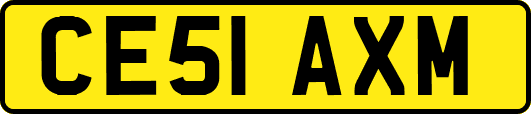 CE51 AXM